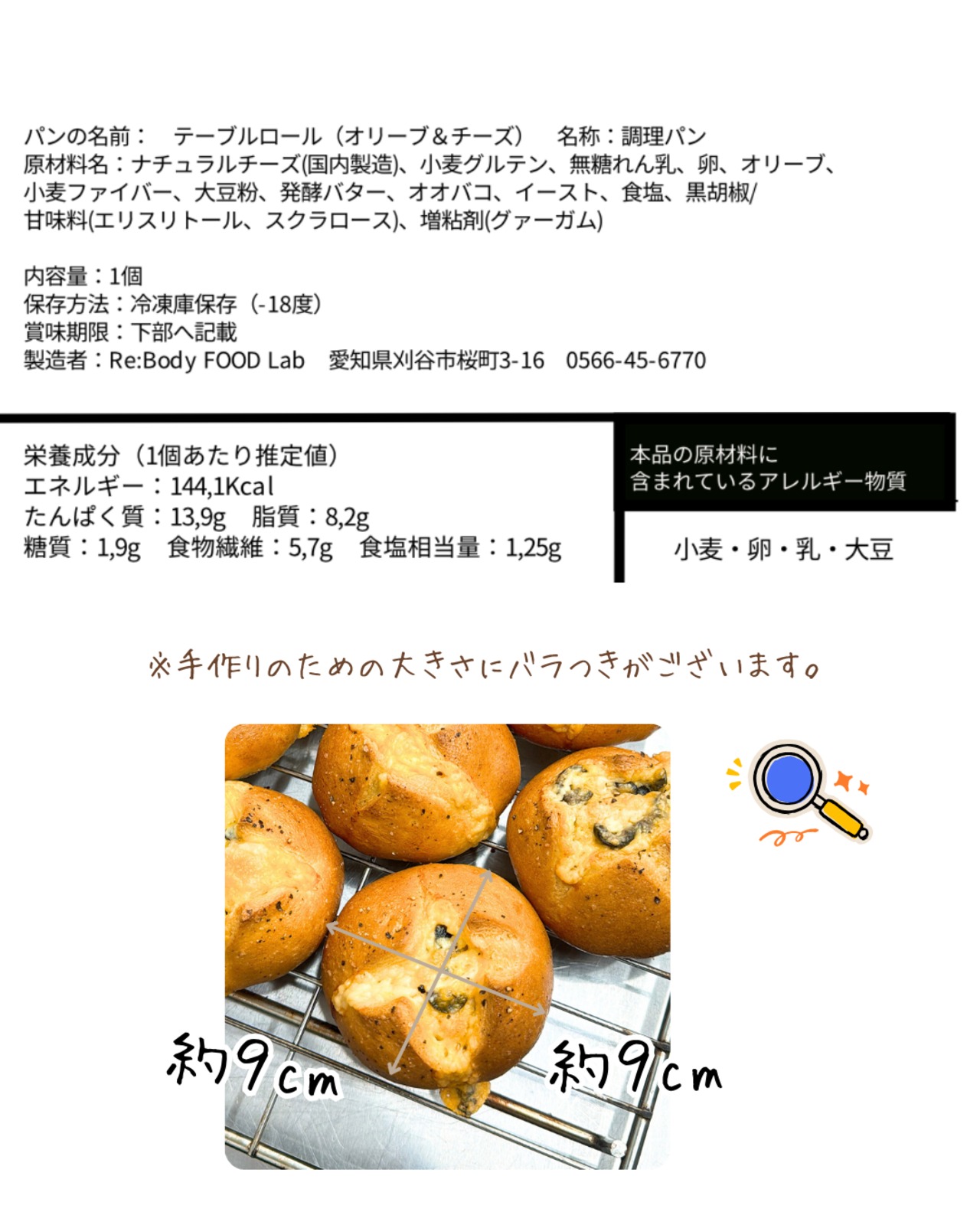 パンの名前： テーブルロール（オリーブ＆チーズ） 名称：調理パン
原材料名：ナチュラルチーズ(国内製造)、小麦グルテン、無糖れん乳、卵、オリーブ、小麦ファイバー、大豆粉、発酵バター、オオバコ、イースト、食塩、黒胡椒/甘味料(エリスリトール、スクラロース)、増粘剤(グァーガム)

内容量：1個
保存方法：冷凍庫保存（-18度）
賞味期限：下部へ記載
製造者：Re:Body FOOD Lab 愛知県刈谷市桜町3-16 0566-45-6770

栄養成分（1個あたり推定値）
エネルギー：144,1Kcal
たんぱく質：13,9g 脂質：8,2g
糖質：1,9g 食物繊維：5,7g 食塩相当量：1,25g

本品の原材料に
含まれているアレルギー物質

小麦・卵・乳・大豆

※手作りのための大きさにバラつきがございます。

約9cm

約9cm